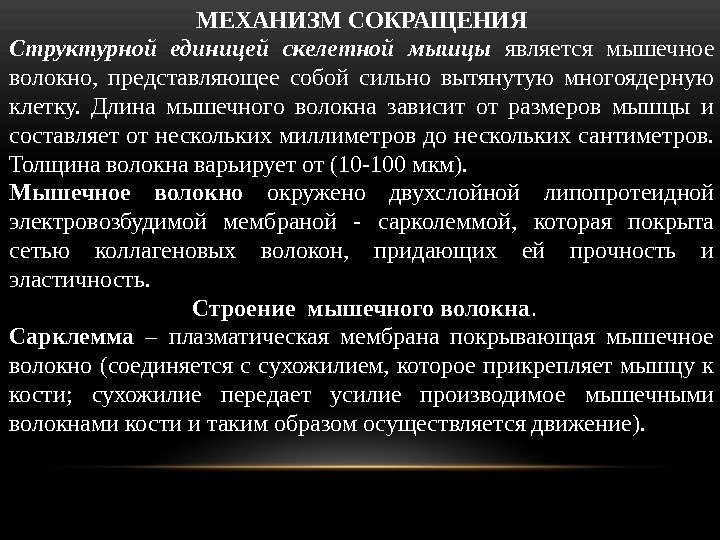 МЕХАНИЗМ СОКРАЩЕНИЯ

Структурной единицей скелетной мышцы является мышечное волокно, представляющее собой сильно вытянутую многоядерную клетку. Длина мышечного волокна зависит от размеров мышцы и составляет от нескольких миллиметров до нескольких сантиметров. Толщина волокна варьирует от (10-100 мкм).

Мышечное волокно окружено двухслойной липопротеидной электровозбудимой мембраной - сарколеммой, которая покрыта сетью коллагеновых волокон, придающих ей прочность и эластичность.

Строение мышечного волокна.

Сарклемма – плазматическая мембрана покрывающая мышечное волокно (соединяется с сухожилием, которое прикрепляет мышцу к кости; сухожилие передает усилие производимое мышечными волокнами кости и таким образом осуществляется движение).